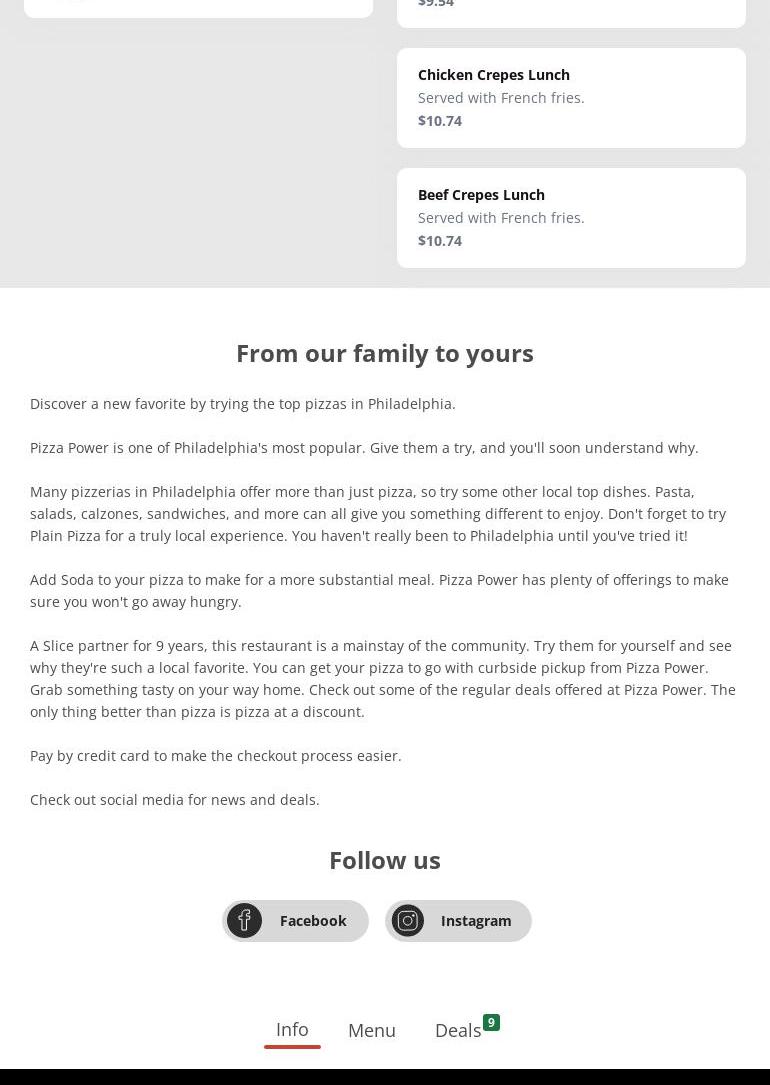 $9.54

Chicken Crepes Lunch
Served with French fries.
$10.74

Beef Crepes Lunch
Served with French fries.
$10.74

From our family to yours

Discover a new favorite by trying the top pizzas in Philadelphia.

Pizza Power is one of Philadelphia's most popular. Give them a try, and you'll soon understand why.

Many pizzerias in Philadelphia offer more than just pizza, so try some other local top dishes. Pasta, salads, calzones, sandwiches, and more can all give you something different to enjoy. Don't forget to try Plain Pizza for a truly local experience. You haven't really been to Philadelphia until you've tried it!

Add Soda to your pizza to make for a more substantial meal. Pizza Power has plenty of offerings to make sure you won't go away hungry.

A Slice partner for 9 years, this restaurant is a mainstay of the community. Try them for yourself and see why they're such a local favorite. You can get your pizza to go with curbside pickup from Pizza Power. Grab something tasty on your way home. Check out some of the regular deals offered at Pizza Power. The only thing better than pizza is pizza at a discount.

Pay by credit card to make the checkout process easier.

Check out social media for news and deals.

Follow us

Facebook
Instagram

Info
Menu
Deals 9